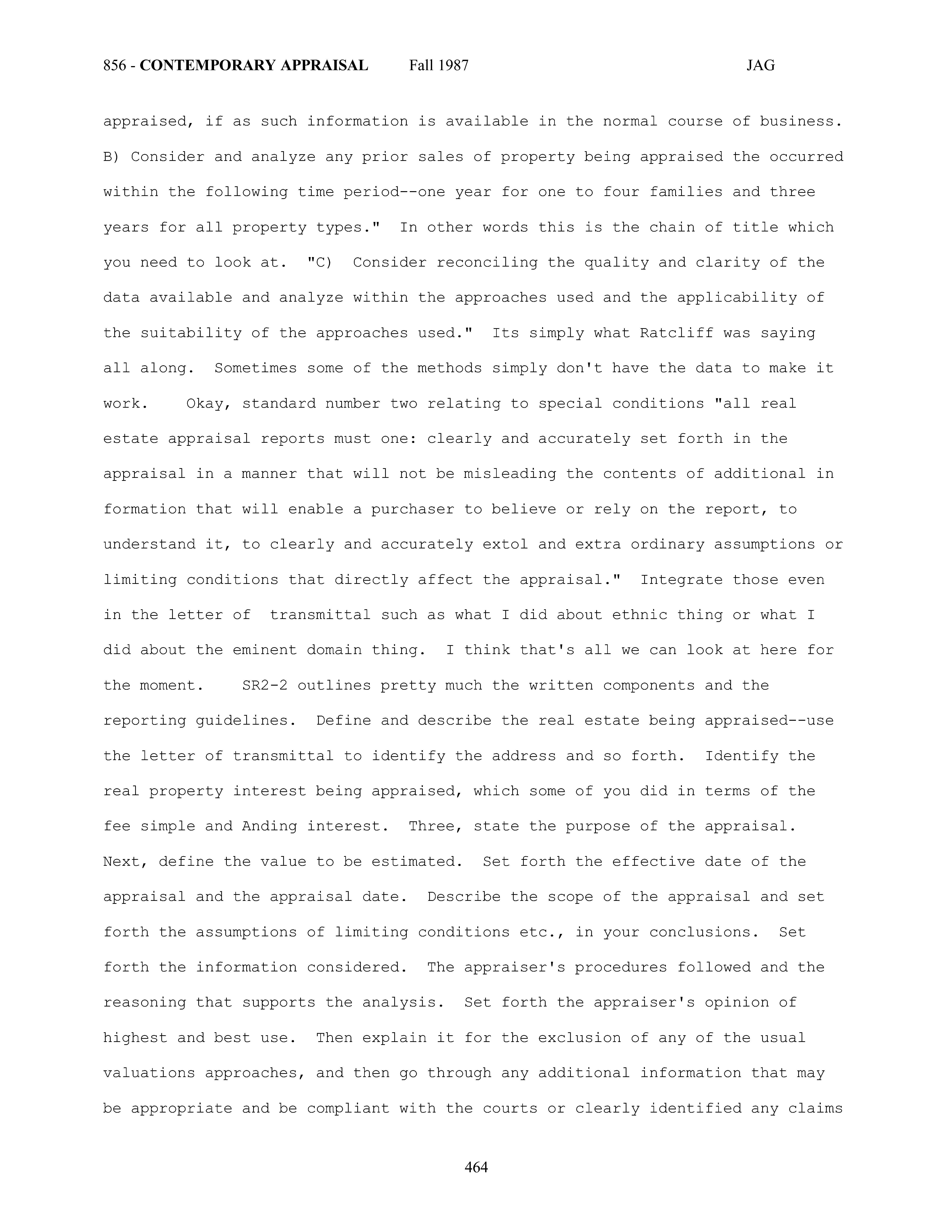 856 - CONTEMPORARY APPRAISAL Fall 1987 JAG

appraised, if as such information is available in the normal course of business. B) Consider and analyze any prior sales of property being appraised the occurred within the following time period--one year for one to four families and three years for all property types." In other words this is the chain of title which you need to look at. "C) Consider reconciling the quality and clarity of the data available and analyze within the approaches used and the applicability of the suitability of the approaches used." Its simply what Ratcliff was saying all along. Sometimes some of the methods simply don't have the data to make it work. Okay, standard number two relating to special conditions "all real estate appraisal reports must one: clearly and accurately set forth in the appraisal in a manner that will not be misleading the contents of additional in formation that will enable a purchaser to believe or rely on the report, to understand it, to clearly and accurately extol and extra ordinary assumptions or limiting conditions that directly affect the appraisal." Integrate those even in the letter of transmittal such as what I did about ethnic thing or what I did about the eminent domain thing. I think that's all we can look at here for the moment. SR2-2 outlines pretty much the written components and the reporting guidelines. Define and describe the real estate being appraised--use the letter of transmittal to identify the address and so forth. Identify the real property interest being appraised, which some of you did in terms of the fee simple and Anding interest. Three, state the purpose of the appraisal. Next, define the value to be estimated. Set forth the effective date of the appraisal and the appraisal date. Describe the scope of the appraisal and set forth the assumptions of limiting conditions etc., in your conclusions. Set forth the information considered. The appraiser's procedures followed and the reasoning that supports the analysis. Set forth the appraiser's opinion of highest and best use. Then explain it for the exclusion of any of the usual valuations approaches, and then go through any additional information that may be appropriate and be compliant with the courts or clearly identified any claims

464